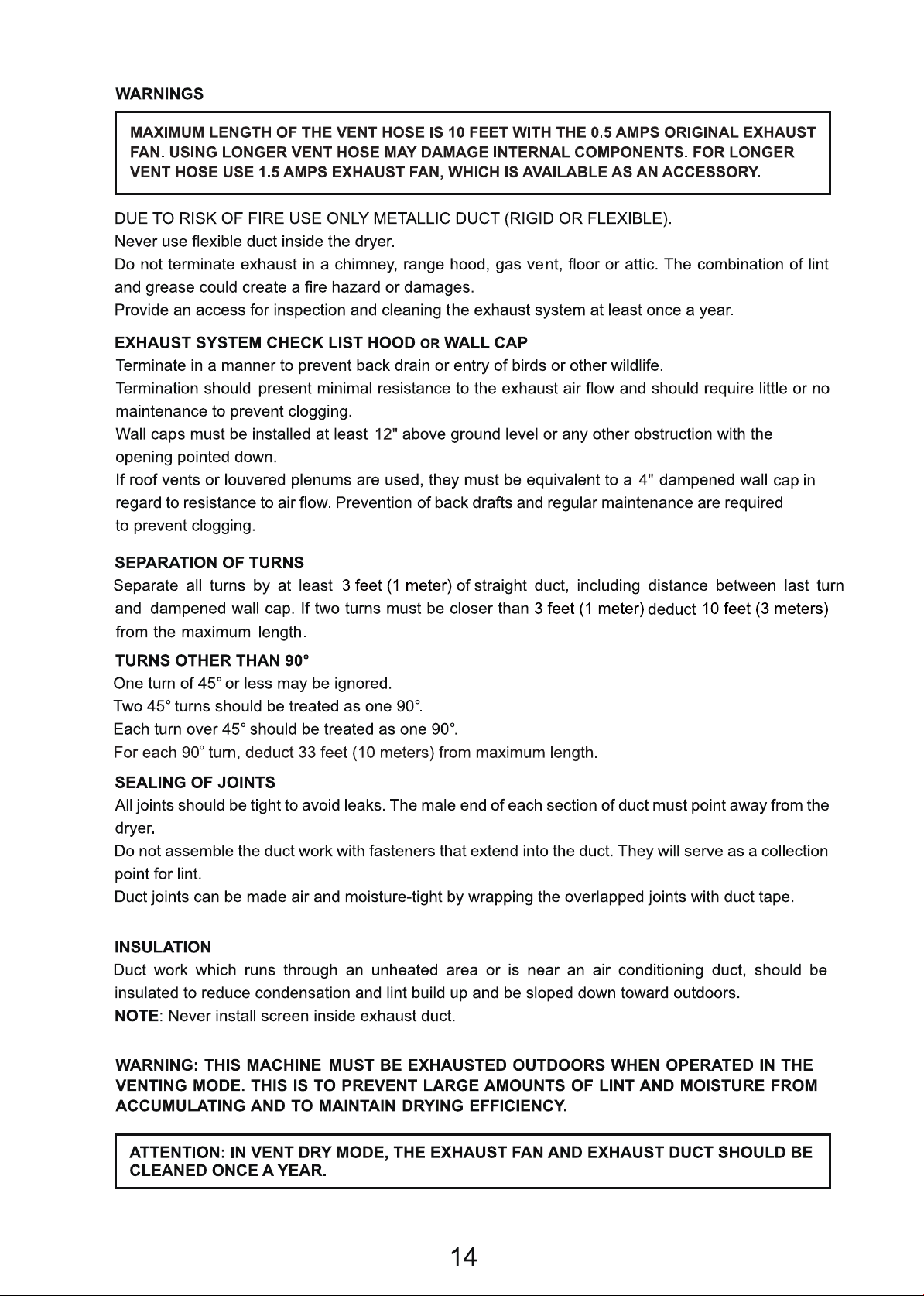 WARNINGS

MAXIMUM LENGTH OF THE VENT HOSE IS 10 FEET WITH THE 0.5 AMPS ORIGINAL EXHAUST FAN. USING LONGER VENT HOSE MAY DAMAGE INTERNAL COMPONENTS. FOR LONGER VENT HOSE USE 1.5 AMPS EXHAUST FAN, WHICH IS AVAILABLE AS AN ACCESSORY.

DUE TO RISK OF FIRE USE ONLY METALLIC DUCT (RIGID OR FLEXIBLE).
Never use flexible duct inside the dryer.
Do not terminate exhaust in a chimney, range hood, gas vent, floor or attic. The combination of lint and grease could create a fire hazard or damages.
Provide an access for inspection and cleaning the exhaust system at least once a year.

EXHAUST SYSTEM CHECK LIST HOOD OR WALL CAP
Terminate in a manner to prevent back drain or entry of birds or other wildlife.
Termination should present minimal resistance to the exhaust air flow and should require little or no maintenance to prevent clogging.
Wall caps must be installed at least 12" above ground level or any other obstruction with the opening pointed down.
If roof vents or louvered plenums are used, they must be equivalent to a 4" dampened wall cap in regard to resistance to air flow. Prevention of back drafts and regular maintenance are required to prevent clogging.

SEPARATION OF TURNS
Separate all turns by at least 3 feet (1 meter) of straight duct, including distance between last turn and dampened wall cap. If two turns must be closer than 3 feet (1 meter) deduct 10 feet (3 meters) from the maximum length.

TURNS OTHER THAN 90°
One turn of 45° or less may be ignored.
Two 45° turns should be treated as one 90°.
Each turn over 45° should be treated as one 90°.
For each 90° turn, deduct 33 feet (10 meters) from maximum length.

SEALING OF JOINTS
All joints should be tight to avoid leaks. The male end of each section of duct must point away from the dryer.
Do not assemble the duct work with fasteners that extend into the duct. They will serve as a collection point for lint.
Duct joints can be made air and moisture-tight by wrapping the overlapped joints with duct tape.

INSULATION
Duct work which runs through an unheated area or is near an air conditioning duct, should be insulated to reduce condensation and lint build up and be sloped down toward outdoors.
NOTE: Never install screen inside exhaust duct.

WARNING: THIS MACHINE MUST BE EXHAUSTED OUTDOORS WHEN OPERATED IN THE VENTING MODE. THIS IS TO PREVENT LARGE AMOUNTS OF LINT AND MOISTURE FROM ACCUMULATING AND TO MAINTAIN DRYING EFFICIENCY.

ATTENTION: IN VENT DRY MODE, THE EXHAUST FAN AND EXHAUST DUCT SHOULD BE CLEANED ONCE A YEAR.

14